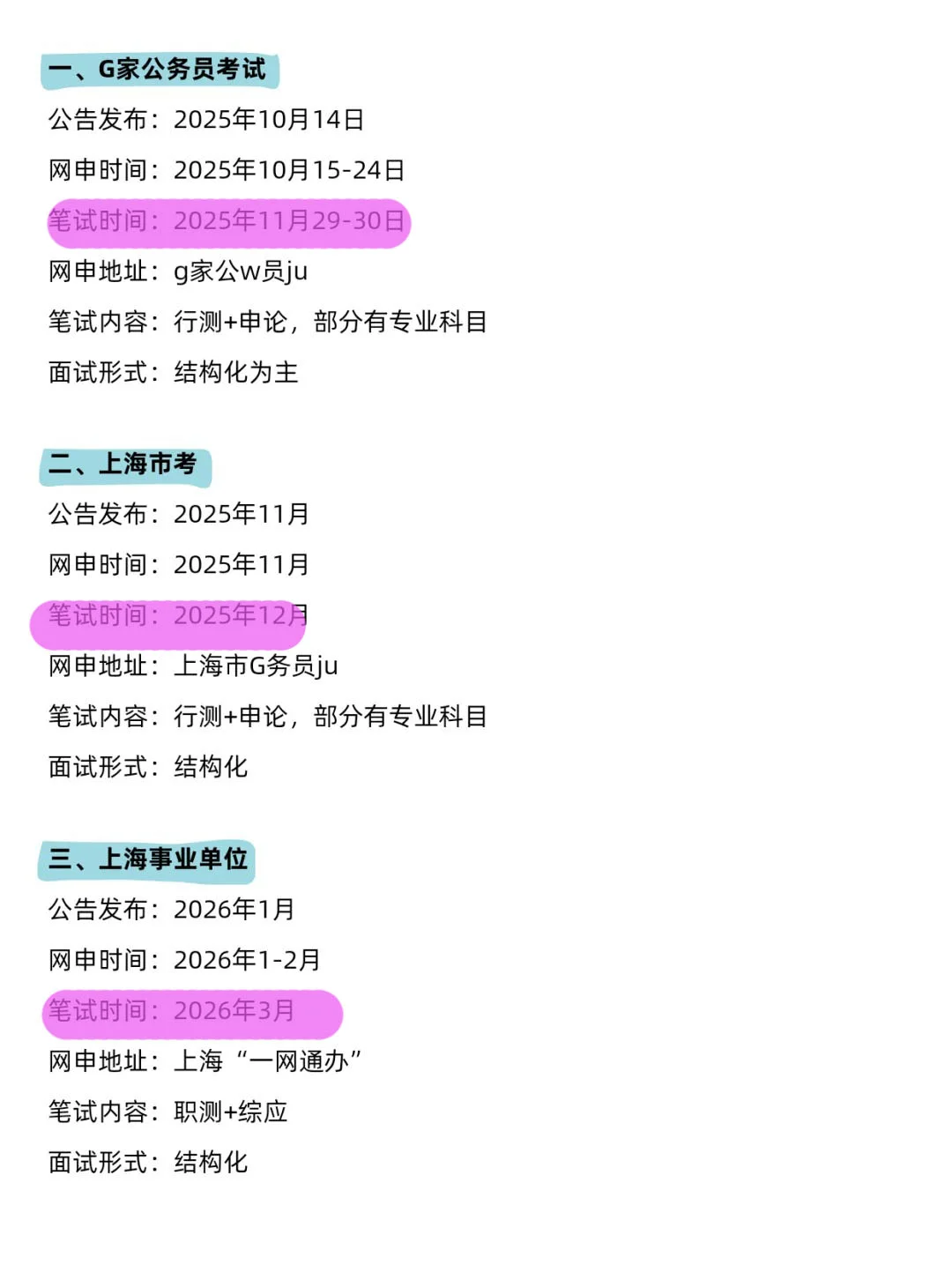 一、G家公务员考试

公告发布：2025年10月14日

网申时间：2025年10月15-24日

笔试时间：2025年11月29-30日

网申地址：g家公w员ju

笔试内容：行测+申论，部分有专业科目

面试形式：结构化为主

二、上海市考

公告发布：2025年11月

网申时间：2025年11月

笔试时间：2025年12月

网申地址：上海市G务员ju

笔试内容：行测+申论，部分有专业科目

面试形式：结构化

三、上海事业单位

公告发布：2026年1月

网申时间：2026年1-2月

笔试时间：2026年3月

网申地址：上海“一网通办”

笔试内容：职测+综应

面试形式：结构化